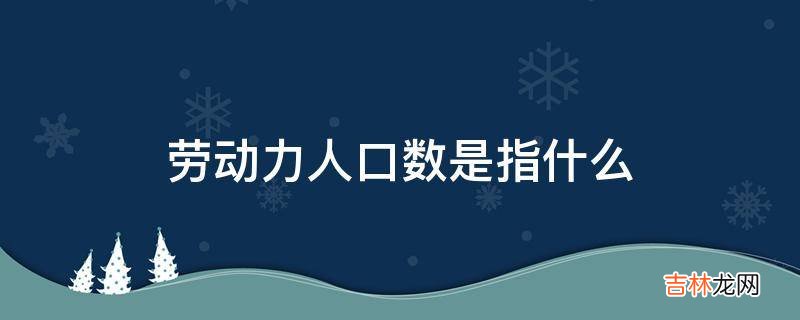 劳动力人口数是指什么

吉林龙网